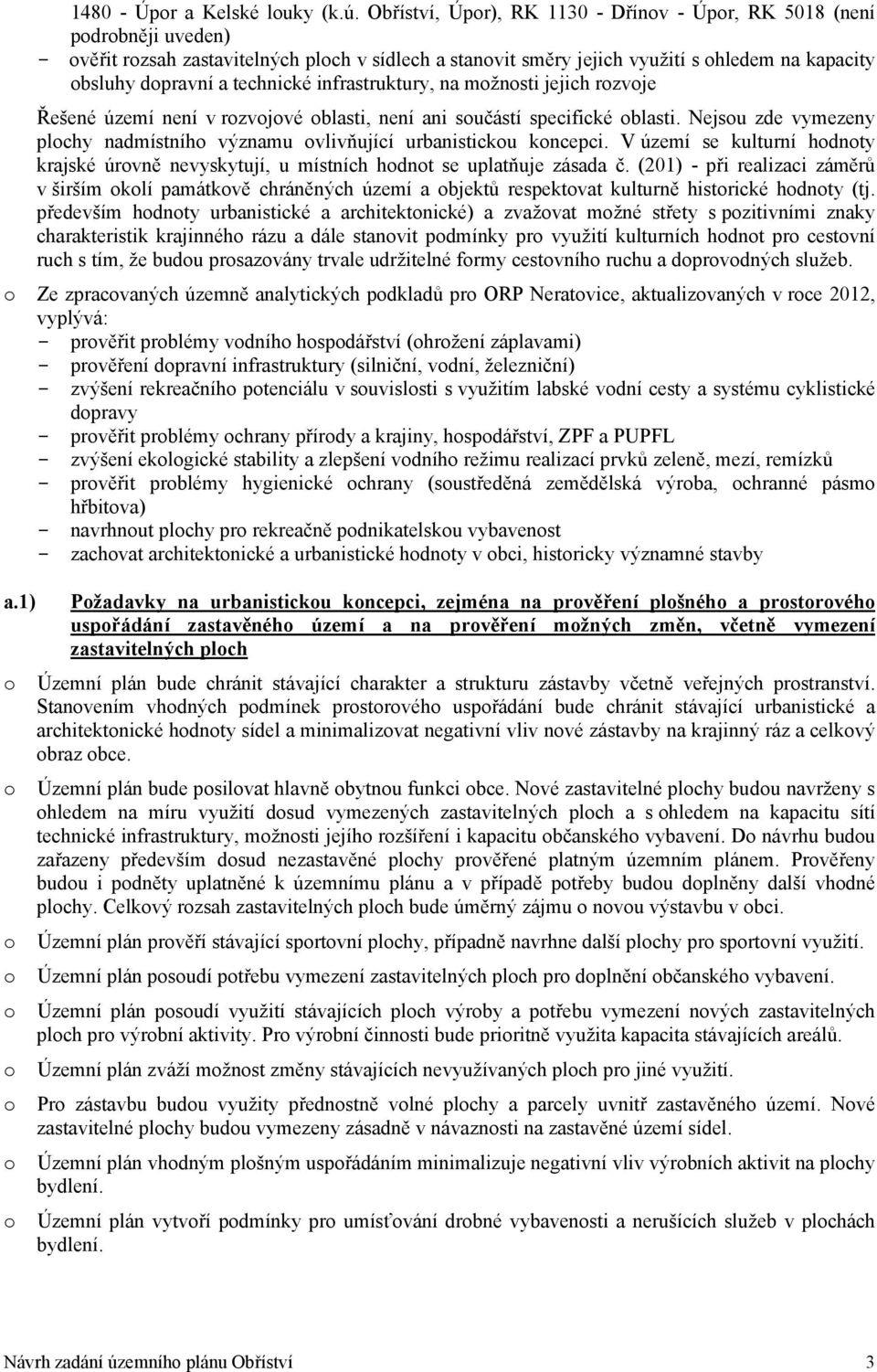 1480 - Úpor a Kelské louky (k.ú. Obříství, Úpor), RK 1130 - Dřínov - Úpor, RK 5018 (není podrobněji uveden)
- ověřit rozsah zastavitelných ploch v sídlech a stanovit směry jejich využití s ohledem na kapacity obsluhy dopravní a technické infrastruktury, na možnosti jejich rozvoje

Řešené území není v rozvojové oblasti, není ani součástí specifické oblasti. Nejsou zde vymezeny plochy nadmístního významu ovlivňující urbanistickou koncepci. V území se kulturní hodnoty krajské úrovně nevyskytují, u místních hodnot se uplatňuje zásada č. (201) - při realizaci záměrů v širším okolí památkově chráněných území a objektů respektovat kulturně historické hodnoty (tj. především hodnoty urbanistické a architektonické) a zvažovat možné střety s pozitivními znaky charakteristik krajinného rázu a dále stanovit podmínky pro využití kulturních hodnot pro cestovní ruch s tím, že budou prosazovány trvale udržitelné formy cestovního ruchu a doprovodných služeb.

o Ze zpracovaných územně analytických podkladů pro ORP Neratovice, aktualizovaných v roce 2012, vyplývá:
- prověřit problémy vodního hospodářství (ohrožení záplavami)
- prověření dopravní infrastruktury (silniční, vodní, železniční)
- zvýšení rekreačního potenciálu v souvislosti s využitím labské vodní cesty a systému cyklistické dopravy
- prověřit problémy ochrany přírody a krajiny, hospodářství, ZPF a PUPFL
- zvýšení ekologické stability a zlepšení vodního režimu realizací prvků zeleně, mezí, remízků
- prověřit problémy hygienické ochrany (soustředěná zemědělská výroba, ochranné pásmo hřbitova)
- navrhnout plochy pro rekreačně podnikatelskou vybavenost
- zachovat architektonické a urbanistické hodnoty v obci, historicky významné stavby

a.1) Požadavky na urbanistickou koncepci, zejména na prověření plošného a prostorového uspořádání zastavěného území a na prověření možných změn, včetně vymezení zastavitelných ploch

o Územní plán bude chránit stávající charakter a strukturu zástavby včetně veřejných prostranství. Stanovením vhodných podmínek prostorového uspořádání bude chránit stávající urbanistické a architektonické hodnoty sídel a minimalizovat negativní vliv nové zástavby na krajinný ráz a celkový obraz obce.

o Územní plán bude posilovat hlavně obytnou funkci obce. Nové zastavitelné plochy budou navrženy s ohledem na míru využití dosud vymezených zastavitelných ploch a s ohledem na kapacitu sítí technické infrastruktury, možnosti jejího rozšíření i kapacitu občanského vybavení. Do návrhu budou zařazeny především dosud nezastavěné plochy prověřené platným územním plánem. Prověřeny budou i podněty uplatněné k územnímu plánu a v případě potřeby budou doplněny další vhodné plochy. Celkový rozsah zastavitelných ploch bude úměrný zájmu o novou výstavbu v obci.

o Územní plán prověří stávající sportovní plochy, případně navrhne další plochy pro sportovní využití.

o Územní plán posoudí potřebu vymezení zastavitelných ploch pro doplnění občanského vybavení.

o Územní plán posoudí využití stávajících ploch výroby a potřebu vymezení nových zastavitelných ploch pro výrobní aktivity. Pro výrobní činnosti bude prioritně využita kapacita stávajících areálů.

o Územní plán zváží možnost změny stávajících nevyužívaných ploch pro jiné využití.

o Pro zástavbu budou využity přednostně volné plochy a parcely uvnitř zastavěného území. Nové zastavitelné plochy budou vymezeny zásadně v návaznosti na zastavěné území sídel.

o Územní plán vhodným plošným uspořádáním minimalizuje negativní vliv výrobních aktivit na plochy bydlení.

o Územní plán vytvoří podmínky pro umísťování drobné vybavenosti a nerušících služeb v plochách bydlení.

Návrh zadání územního plánu Obříství 3